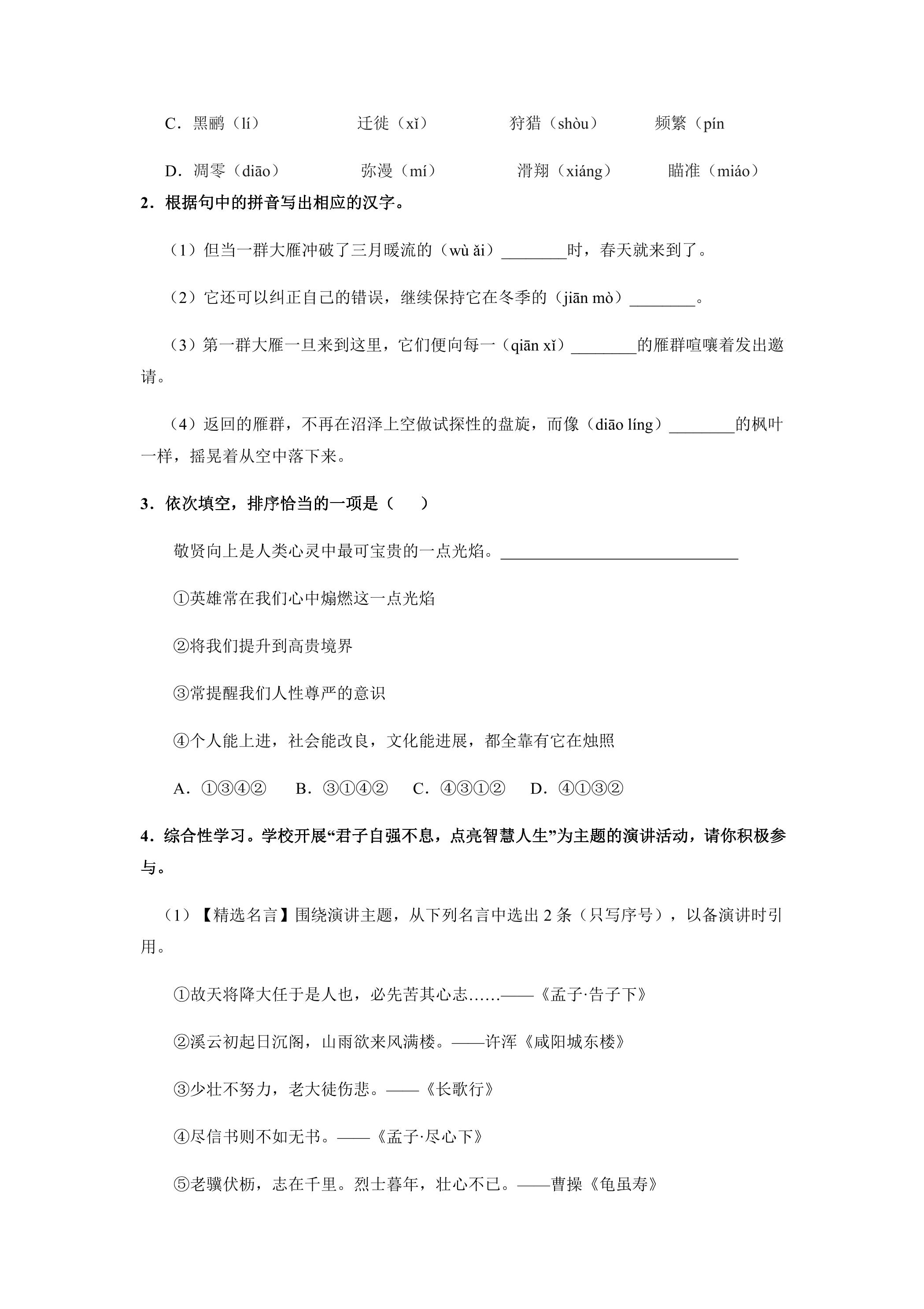 C．黑鹂（lí） 迁徙（xǐ） 狩猎（shòu） 频繁（pín

D．凋零（diāo） 弥漫（mí） 滑翔（xiáng） 瞄准（miáo）

2．根据句中的拼音写出相应的汉字。

（1）但当一群大雁冲破了三月暖流的（wù ǎi）____时，春天就来到了。

（2）它还可以纠正自己的错误，继续保持它在冬季的（jiān mò）____。

（3）第一群大雁一旦来到这里，它们便向每一（qiān xǐ）____的雁群喧嚷着发出邀请。

（4）返回的雁群，不再在沼泽上空做试探性的盘旋，而像（diāo líng）____的枫叶一样，摇晃着从空中落下来。

3．依次填空，排序恰当的一项是（　　）

敬贤向上是人类心灵中最可宝贵的一点光焰。____

①英雄常在我们心中煽燃这一点光焰

②将我们提升到高贵境界

③常提醒我们人性尊严的意识

④个人能上进，社会能改良，文化能进展，都全靠有它在烛照

A．①③④② B．③①④② C．④③①② D．④①③②

4．综合性学习。学校开展“君子自强不息，点亮智慧人生”为主题的演讲活动，请你积极参与。

（1）【精选名言】围绕演讲主题，从下列名言中选出2条（只写序号），以备演讲时引用。

①故天将降大任于是人也，必先苦其心志……——《孟子·告子下》

②溪云初起日沉阁，山雨欲来风满楼。——许浑《咸阳城东楼》

③少壮不努力，老大徒伤悲。——《长歌行》

④尽信书则不如无书。——《孟子·尽心下》

⑤老骥伏枥，志在千里。烈士暮年，壮心不已。——曹操《龟虽寿》